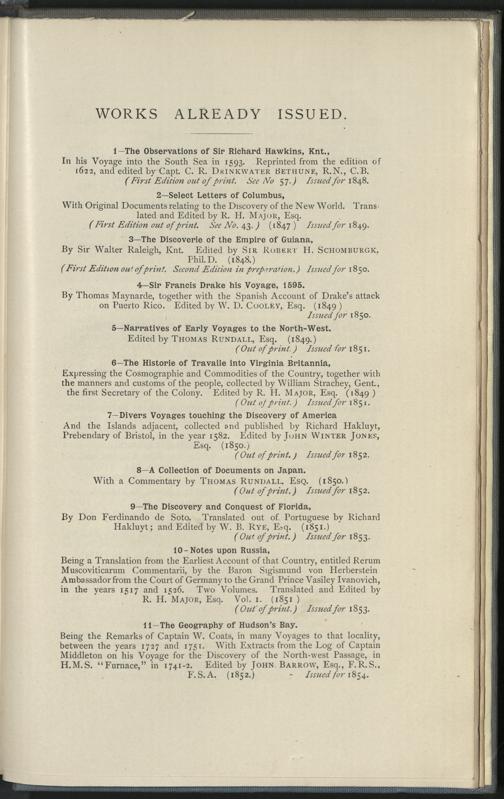 WORKS ALREADY ISSUED.

1—The Observations of Sir Richard Hawkins, Knt.,
In his Voyage into the South Sea in 1593. Reprinted from the edition of 1622, and edited by Capt. C. R. Drinkwater Bethune, R.N., C.B.
(First Edition out of print. See No 57.) Issued for 1848.

2—Select Letters of Columbus,
With Original Documents relating to the Discovery of the New World. Translated and Edited by R. H. Major, Esq.
(First Edition out of print. See No. 43.) (1847) Issued for 1849.

3—The Discoverie of the Empire of Guiana,
By Sir Walter Raleigh, Knt. Edited by Sir Robert H. Schomburgk, Phil.D. (1848.)
(First Edition out of print. Second Edition in preparation.) Issued for 1850.

4—Sir Francis Drake his Voyage, 1595.
By Thomas Maynarde, together with the Spanish Account of Drake's attack on Puerto Rico. Edited by W. D. Cooley, Esq. (1849)
Issued for 1850.

5—Narratives of Early Voyages to the North-West.
Edited by Thomas Rundall, Esq. (1849.)
(Out of print.) Issued for 1851.

6—The Historie of Travaile into Virginia Britannia,
Expressing the Cosmographie and Commodities of the Country, together with the manners and customs of the people, collected by William Strachey, Gent., the first Secretary of the Colony. Edited by R. H. Major, Esq. (1849)
(Out of print.) Issued for 1851.

7—Divers Voyages touching the Discovery of America
And the Islands adjacent, collected and published by Richard Hakluyt, Prebendary of Bristol, in the year 1582. Edited by John Winter Jones, Esq. (1850.)
(Out of print.) Issued for 1852.

8—A Collection of Documents on Japan.
With a Commentary by Thomas Rundall, Esq. (1850.)
(Out of print.) Issued for 1852.

9—The Discovery and Conquest of Florida,
By Don Ferdinando de Soto. Translated out of Portuguese by Richard Hakluyt; and Edited by W. B. Rye, Esq. (1851.)
(Out of print.) Issued for 1853.

10—Notes upon Russia,
Being a Translation from the Earliest Account of that Country, entitled Rerum Muscoviticarum Commentarii, by the Baron Sigismund von Herberstein Ambassador from the Court of Germany to the Grand Prince Vasiley Ivanovich, in the years 1517 and 1526. Two Volumes. Translated and Edited by R. H. Major, Esq. Vol. 1. (1851)
(Out of print.) Issued for 1853.

11—The Geography of Hudson's Bay.
Being the Remarks of Captain W. Coats, in many Voyages to that locality, between the years 1727 and 1751. With Extracts from the Log of Captain Middleton on his Voyage for the Discovery of the North-west Passage, in H.M.S. "Furnace," in 1741-2. Edited by John Barrow, Esq., F.R.S., F.S.A. (1852.) Issued for 1854.